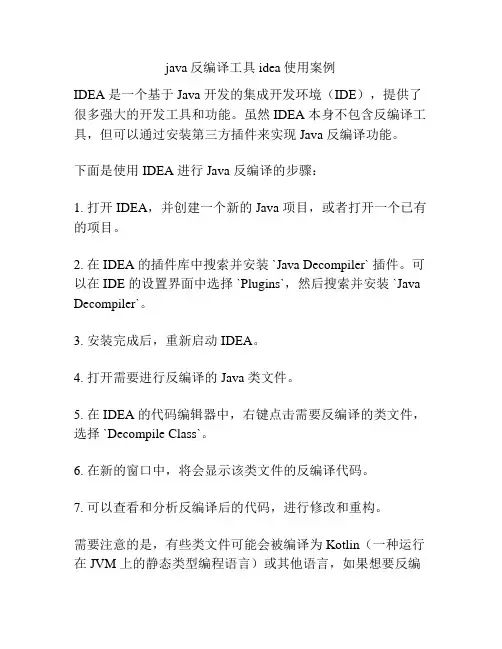 java 反编译工具 idea 使用案例

IDEA 是一个基于 Java 开发的集成开发环境（IDE），提供了很多强大的开发工具和功能。虽然 IDEA 本身不包含反编译工具，但可以通过安装第三方插件来实现 Java 反编译功能。

下面是使用 IDEA 进行 Java 反编译的步骤：

1. 打开 IDEA，并创建一个新的 Java 项目，或者打开一个已有的项目。

2. 在 IDEA 的插件库中搜索并安装 `Java Decompiler` 插件。可以在 IDE 的设置界面中选择 `Plugins`，然后搜索并安装 `Java Decompiler`。

3. 安装完成后，重新启动 IDEA。

4. 打开需要进行反编译的 Java 类文件。

5. 在 IDEA 的代码编辑器中，右键点击需要反编译的类文件，选择 `Decompile Class`。

6. 在新的窗口中，将会显示该类文件的反编译代码。

7. 可以查看和分析反编译后的代码，进行修改和重构。

需要注意的是，有些类文件可能会被编译为 Kotlin（一种运行在 JVM 上的静态类型编程语言）或其他语言，如果想要反编